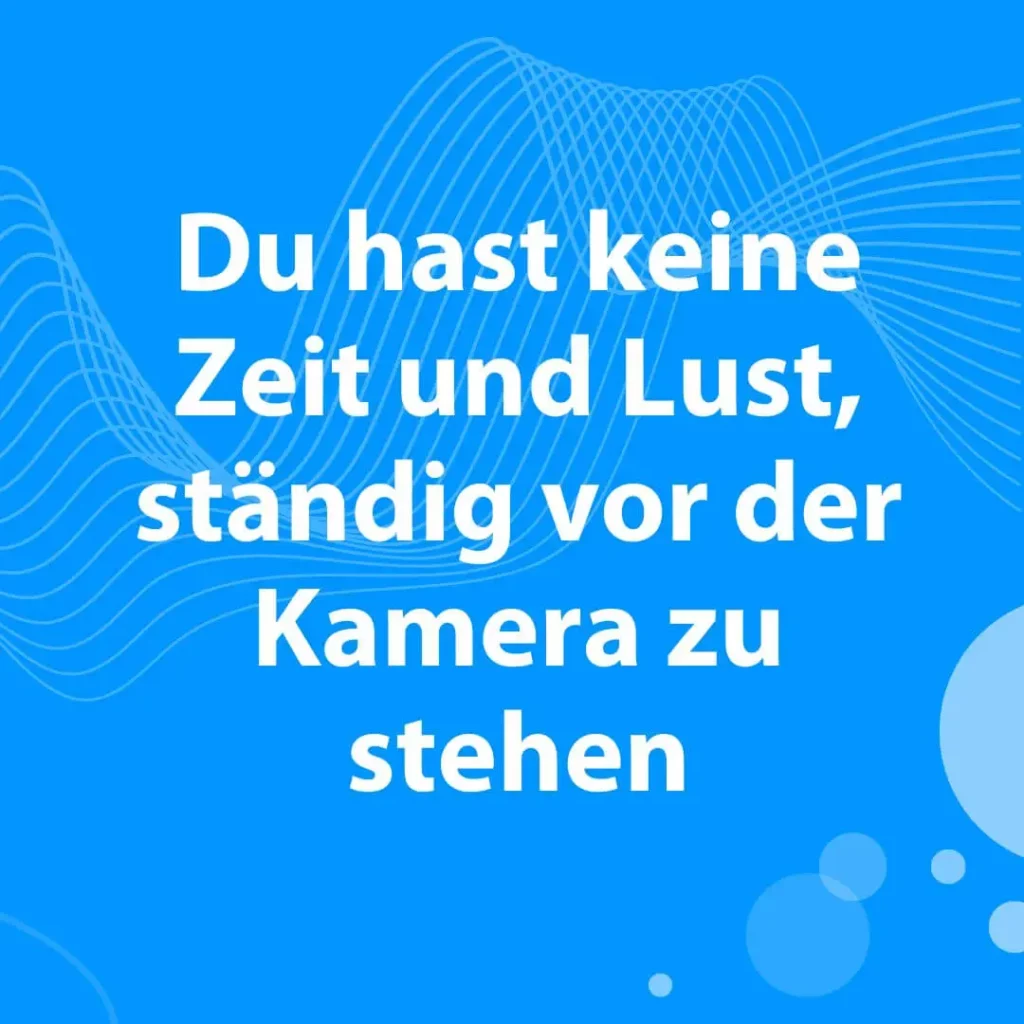 Du hast keine Zeit und Lust, ständig vor der Kamera zu stehen